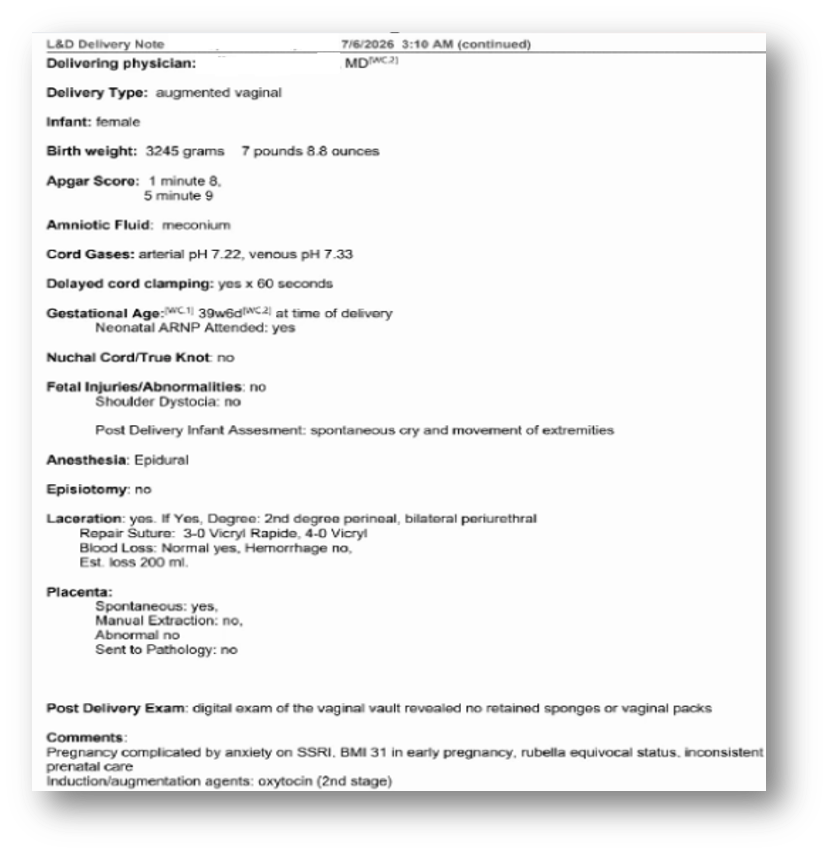 L&D Delivery Note 7/6/2026 3:10 AM (continued)
Delivering physician: MD$^{[WC.2]}$

Delivery Type: augmented vaginal

Infant: female

Birth weight: 3245 grams 7 pounds 8.8 ounces

Apgar Score: 1 minute 8,
5 minute 9

Amniotic Fluid: meconium

Cord Gases: arterial pH 7.22, venous pH 7.33

Delayed cord clamping: yes x 60 seconds

Gestational Age:$^{[WC.1]}$ 39w6d$^{[WC.2]}$ at time of delivery
Neonatal ARNP Attended: yes

Nuchal Cord/True Knot: no

Fetal Injuries/Abnormalities: no
Shoulder Dystocia: no

Post Delivery Infant Assesment: spontaneous cry and movement of extremities

Anesthesia: Epidural

Episiotomy: no

Laceration: yes. If Yes, Degree: 2nd degree perineal, bilateral periurethral
Repair Suture: 3-0 Vicryl Rapide, 4-0 Vicryl
Blood Loss: Normal yes, Hemorrhage no,
Est. loss 200 ml.

Placenta:
Spontaneous: yes,
Manual Extraction: no,
Abnormal no
Sent to Pathology: no

Post Delivery Exam: digital exam of the vaginal vault revealed no retained sponges or vaginal packs

Comments:
Pregnancy complicated by anxiety on SSRI, BMI 31 in early pregnancy, rubella equivocal status, inconsistent prenatal care
Induction/augmentation agents: oxytocin (2nd stage)